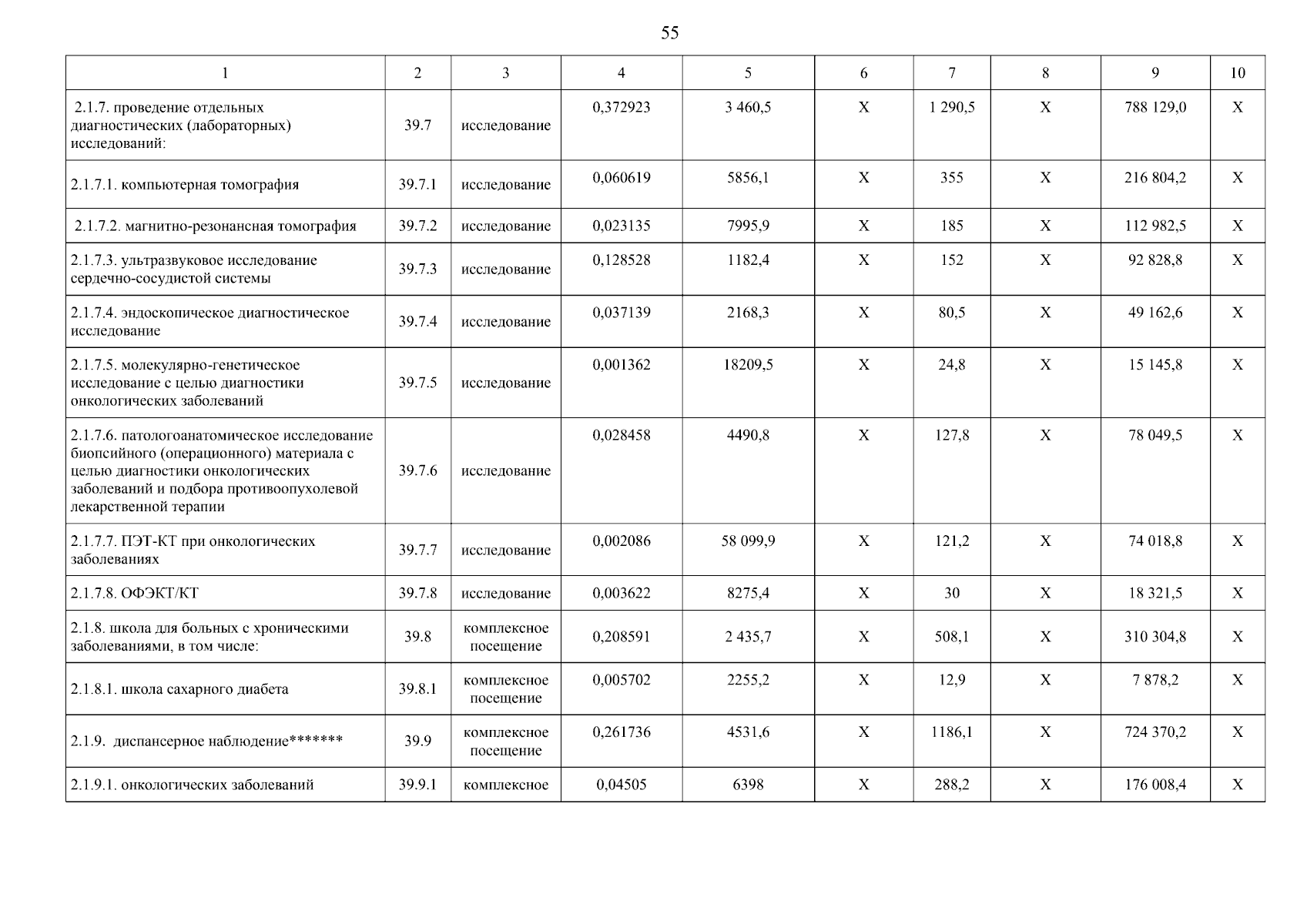 55

| 1 | 2 | 3 | 4 | 5 | 6 | 7 | 8 | 9 | 10 |
|---|---|---|---|---|---|---|---|---|---|
| 2.1.7. проведение отдельных диагностических (лабораторных) исследований: | 39.7 | исследование | 0,372923 | 3 460,5 | Х | 1 290,5 | Х | 788 129,0 | Х |
| 2.1.7.1. компьютерная томография | 39.7.1 | исследование | 0,060619 | 5856,1 | Х | 355 | Х | 216 804,2 | Х |
| 2.1.7.2. магнитно-резонансная томография | 39.7.2 | исследование | 0,023135 | 7995,9 | Х | 185 | Х | 112 982,5 | Х |
| 2.1.7.3. ультразвуковое исследование сердечно-сосудистой системы | 39.7.3 | исследование | 0,128528 | 1182,4 | Х | 152 | Х | 92 828,8 | Х |
| 2.1.7.4. эндоскопическое диагностическое исследование | 39.7.4 | исследование | 0,037139 | 2168,3 | Х | 80,5 | Х | 49 162,6 | Х |
| 2.1.7.5. молекулярно-генетическое исследование с целью диагностики онкологических заболеваний | 39.7.5 | исследование | 0,001362 | 18209,5 | Х | 24,8 | Х | 15 145,8 | Х |
| 2.1.7.6. патологоанатомическое исследование биопсийного (операционного) материала с целью диагностики онкологических заболеваний и подбора противоопухолевой лекарственной терапии | 39.7.6 | исследование | 0,028458 | 4490,8 | Х | 127,8 | Х | 78 049,5 | Х |
| 2.1.7.7. ПЭТ-КТ при онкологических заболеваниях | 39.7.7 | исследование | 0,002086 | 58 099,9 | Х | 121,2 | Х | 74 018,8 | Х |
| 2.1.7.8. ОФЭКТ/КТ | 39.7.8 | исследование | 0,003622 | 8275,4 | Х | 30 | Х | 18 321,5 | Х |
| 2.1.8. школа для больных с хроническими заболеваниями, в том числе: | 39.8 | комплексное посещение | 0,208591 | 2 435,7 | Х | 508,1 | Х | 310 304,8 | Х |
| 2.1.8.1. школа сахарного диабета | 39.8.1 | комплексное посещение | 0,005702 | 2255,2 | Х | 12,9 | Х | 7 878,2 | Х |
| 2.1.9. диспансерное наблюдение******* | 39.9 | комплексное посещение | 0,261736 | 4531,6 | Х | 1186,1 | Х | 724 370,2 | Х |
| 2.1.9.1. онкологических заболеваний | 39.9.1 | комплексное | 0,04505 | 6398 | Х | 288,2 | Х | 176 008,4 | Х |